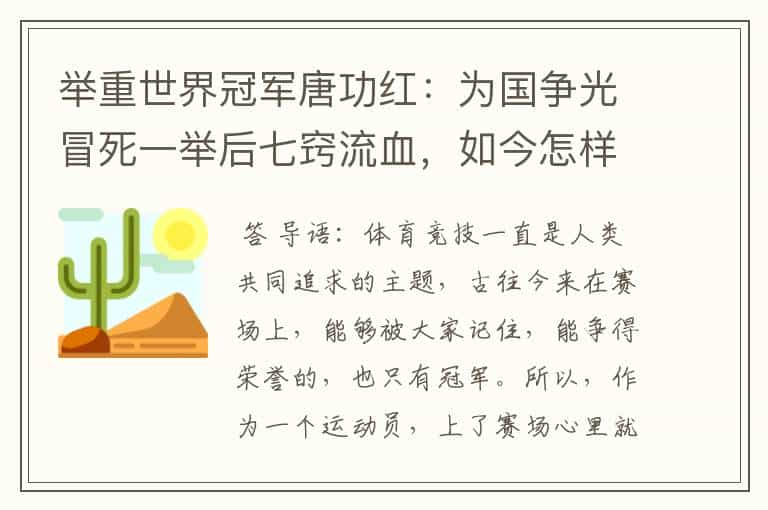 举重世界冠军唐功红：为国争光冒死一举后七窍流血，如今怎样

答 导语：体育竞技一直是人类共同追求的主题，古往今来在赛场上，能够被大家记住，能争得荣誉的，也只有冠军。所以，作为一个运动员，上了赛场心里就